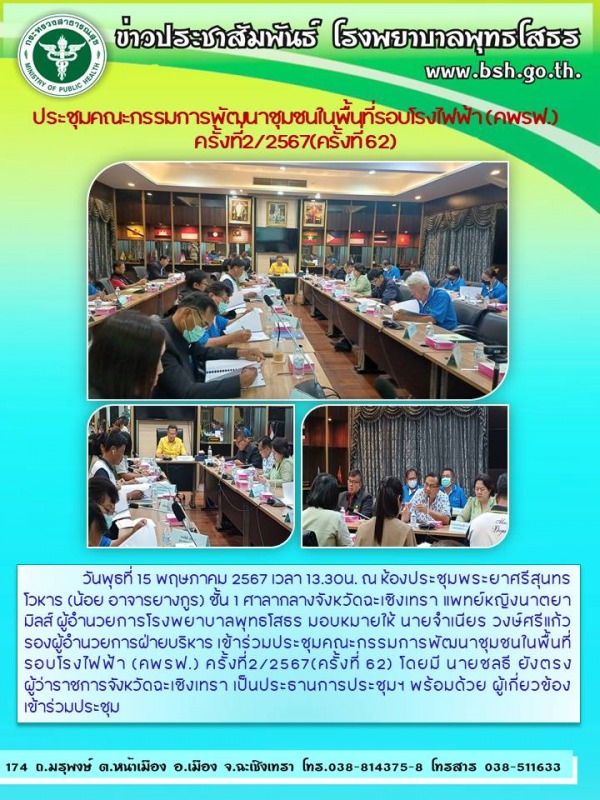 กระทรวงสาธารณสุข
MINISTRY OF PUBLIC HEALTH

ข่าวประชาสัมพันธ์ โรงพยาบาลพุทธโสธร
www.bsh.go.th.

ประชุมคณะกรรมการพัฒนาชุมชนในพื้นที่รอบโรงไฟฟ้า (คพรฟ.) ครั้งที่2/2567(ครั้งที่ 62)

วันพุธที่ 15 พฤษภาคม 2567 เวลา 13.30น. ณ ห้องประชุมพระยาศรีสุนทรโวหาร (น้อย อาจารยางกูร) ชั้น 1 ศาลากลางจังหวัดฉะเชิงเทรา แพทย์หญิงนาตยา มิลส์ ผู้อำนวยการโรงพยาบาลพุทธโสธร มอบหมายให้ นายจำเนียร วงษ์ศรีแก้ว รองผู้อำนวยการฝ่ายบริหาร เข้าร่วมประชุมคณะกรรมการพัฒนาชุมชนในพื้นที่รอบโรงไฟฟ้า (คพรฟ.) ครั้งที่2/2567(ครั้งที่ 62) โดยมี นายชลธี ยังตรง ผู้ว่าราชการจังหวัดฉะเชิงเทรา เป็นประธานการประชุมฯ พร้อมด้วย ผู้เกี่ยวข้อง เข้าร่วมประชุม

174 ถ.มรุพงษ์ ต.หน้าเมือง อ.เมือง จ.ฉะเชิงเทรา โทร.038-814375-8 โทรสาร 038-511633